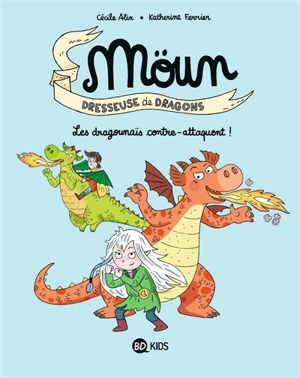 Cécile Alix • Katherine Ferrier

Möun

DRESSEUSE de DRAGONS

Les dragounaïs contre-attaquent !

BD KIDS